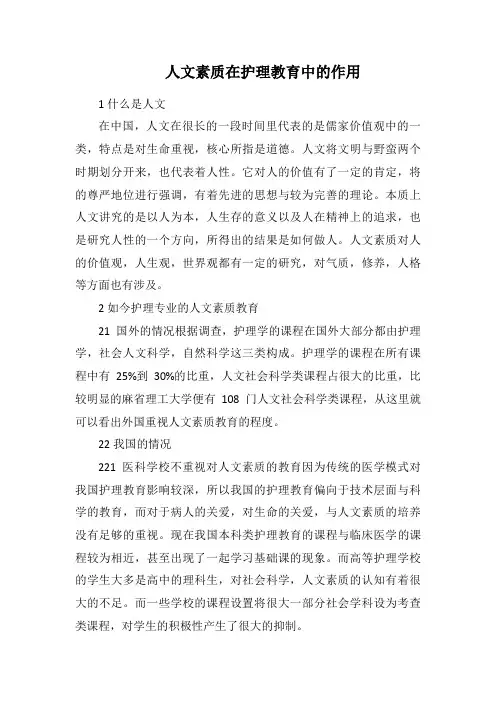 人文素质在护理教育中的作用

1 什么是人文

在中国，人文在很长的一段时间里代表的是儒家价值观中的一类，特点是对生命重视，核心所指是道德。人文将文明与野蛮两个时期划分开来，也代表着人性。它对人的价值有了一定的肯定，将的尊严地位进行强调，有着先进的思想与较为完善的理论。本质上人文讲究的是以人为本，人生存的意义以及人在精神上的追求，也是研究人性的一个方向，所得出的结果是如何做人。人文素质对人的价值观，人生观，世界观都有一定的研究，对气质，修养，人格等方面也有涉及。

2 如今护理专业的人文素质教育

21 国外的情况根据调查，护理学的课程在国外大部分都由护理学，社会人文科学，自然科学这三类构成。护理学的课程在所有课程中有 25%到 30%的比重，人文社会科学类课程占很大的比重，比较明显的麻省理工大学便有 108 门人文社会科学类课程，从这里就可以看出外国重视人文素质教育的程度。

22 我国的情况

221 医科学校不重视对人文素质的教育因为传统的医学模式对我国护理教育影响较深，所以我国的护理教育偏向于技术层面与科学的教育，而对于病人的关爱，对生命的关爱，与人文素质的培养没有足够的重视。现在我国本科类护理教育的课程与临床医学的课程较为相近，甚至出现了一起学习基础课的现象。而高等护理学校的学生大多是高中的理科生，对社会科学，人文素质的认知有着很大的不足。而一些学校的课程设置将很大一部分社会学科设为考查类课程，对学生的积极性产生了很大的抑制。